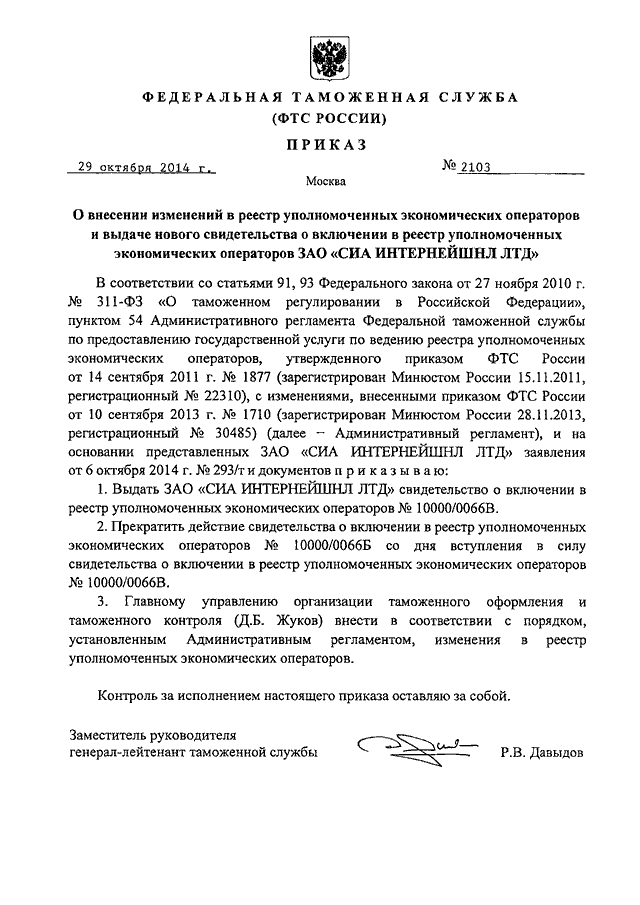 ФЕДЕРАЛЬНАЯ ТАМОЖЕННАЯ СЛУЖБА
(ФТС РОССИИ)

ПРИКАЗ

29 октября 2014 г.

№ 2103

Москва

О внесении изменений в реестр уполномоченных экономических операторов и выдаче нового свидетельства о включении в реестр уполномоченных экономических операторов ЗАО «СИА ИНТЕРНЕЙШНЛ ЛТД»

В соответствии со статьями 91, 93 Федерального закона от 27 ноября 2010 г. № 311-ФЗ «О таможенном регулировании в Российской Федерации», пунктом 54 Административного регламента Федеральной таможенной службы по предоставлению государственной услуги по ведению реестра уполномоченных экономических операторов, утвержденного приказом ФТС России от 14 сентября 2011 г. № 1877 (зарегистрирован Минюстом России 15.11.2011, регистрационный № 22310), с изменениями, внесенными приказом ФТС России от 10 сентября 2013 г. № 1710 (зарегистрирован Минюстом России 28.11.2013, регистрационный № 30485) (далее – Административный регламент), и на основании представленных ЗАО «СИА ИНТЕРНЕЙШНЛ ЛТД» заявления от 6 октября 2014 г. № 293/т и документов п р и к а з ы в а ю:

1. Выдать ЗАО «СИА ИНТЕРНЕЙШНЛ ЛТД» свидетельство о включении в реестр уполномоченных экономических операторов № 10000/0066В.

2. Прекратить действие свидетельства о включении в реестр уполномоченных экономических операторов № 10000/0066Б со дня вступления в силу свидетельства о включении в реестр уполномоченных экономических операторов № 10000/0066В.

3. Главному управлению организации таможенного оформления и таможенного контроля (Д.Б. Жуков) внести в соответствии с порядком, установленным Административным регламентом, изменения в реестр уполномоченных экономических операторов.

Контроль за исполнением настоящего приказа оставляю за собой.

Заместитель руководителя
генерал-лейтенант таможенной службы

Р.В. Давыдов